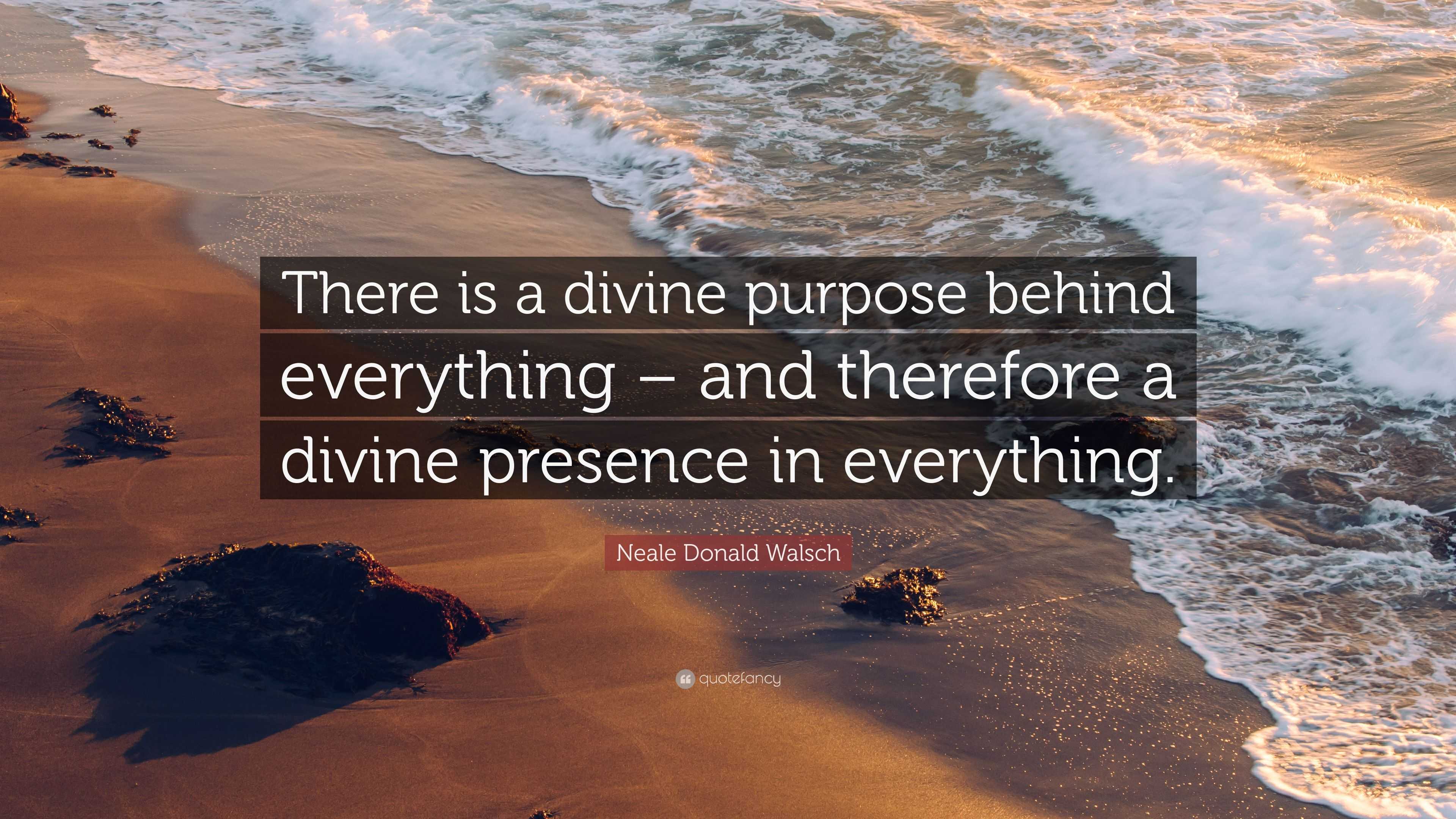 There is a divine purpose behind everything – and therefore a divine presence in everything.

Neale Donald Walsch

quotefancy